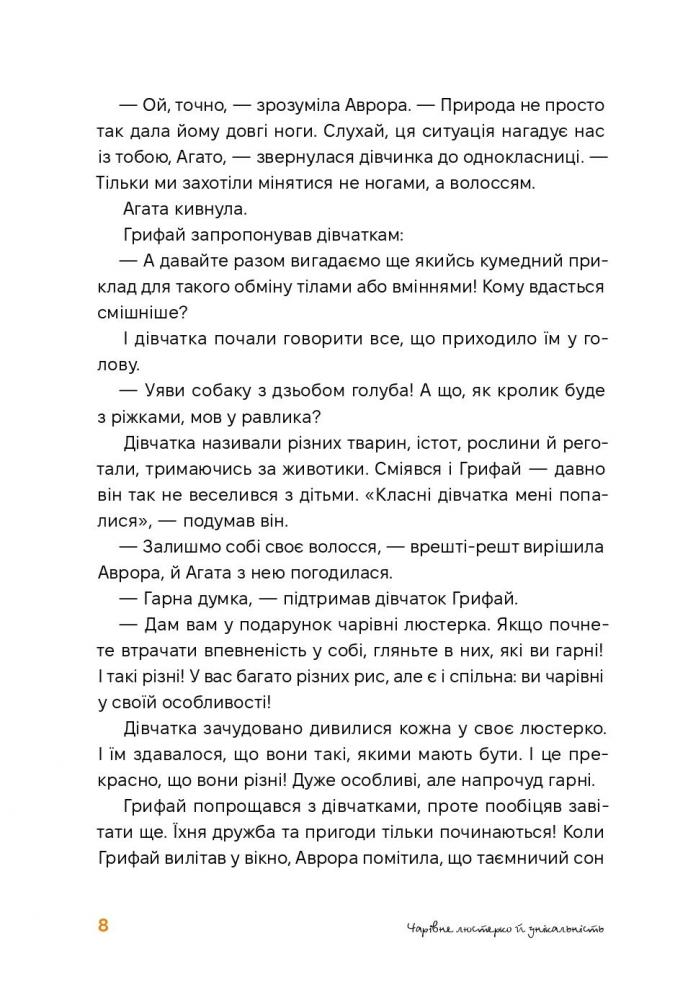 — Ой, точно, — зрозуміла Аврора. — Природа не просто так дала йому довгі ноги. Слухай, ця ситуація нагадує нас із тобою, Агато, — звернулася дівчинка до однокласниці. — Тільки ми захотіли мінятися не ногами, а волоссям.

Агата кивнула.

Грифай запропонував дівчаткам:

— А давайте разом вигадаємо ще якийсь кумедний приклад для такого обміну тілами або вміннями! Кому вдасться смішніше?

І дівчатка почали говорити все, що приходило їм у голову.

— Уяви собаку з дзьобом голуба! А що, як кролик буде з ріжками, мов у равлика?

Дівчатка називали різних тварин, істот, рослини й реготали, тримаючись за животики. Сміявся і Грифай — давно він так не веселився з дітьми. «Класні дівчатка мені попалися», — подумав він.

— Залишмо собі своє волосся, — врешті-решт вирішила Аврора, й Агата з нею погодилася.

— Гарна думка, — підтримав дівчаток Грифай.

— Дам вам у подарунок чарівні люстерка. Якщо почнете втрачати впевненість у собі, гляньте в них, які ви гарні! І такі різні! У вас багато різних рис, але є і спільна: ви чарівні у своїй особливості!

Дівчатка зачудовано дивилися кожна у своє люстерко. І їм здавалося, що вони такі, якими мають бути. І це прекрасно, що вони різні! Дуже особливі, але напрочуд гарні.

Грифай попрощався з дівчатками, проте пообіцяв завітати ще. Їхня дружба та пригоди тільки починаються! Коли Грифай вилітав у вікно, Аврора помітила, що таємничий сон

8

Чарівне люстерко й унікальність